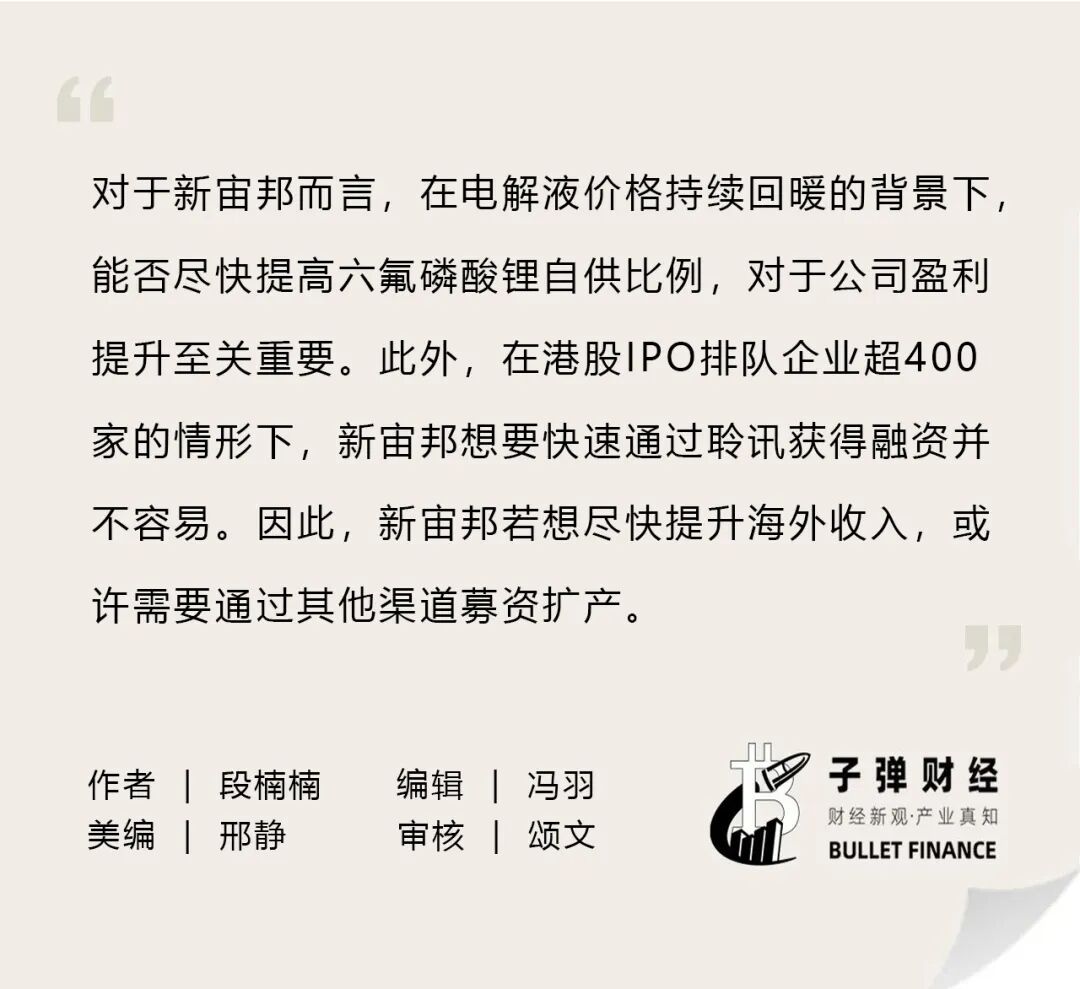 “

对于新宙邦而言，在电解液价格持续回暖的背景下，能否尽快提高六氟磷酸锂自供比例，对于公司盈利提升至关重要。此外，在港股IPO排队企业超400家的情形下，新宙邦想要快速通过聆讯获得融资并不容易。因此，新宙邦若想尽快提升海外收入，或许需要通过其他渠道募资扩产。

”

作者 | 段楠楠　　编辑 | 冯羽
美编 | 邢静　　审核 | 颂文

子弹财经
财经新观·产业真知
BULLET FINANCE